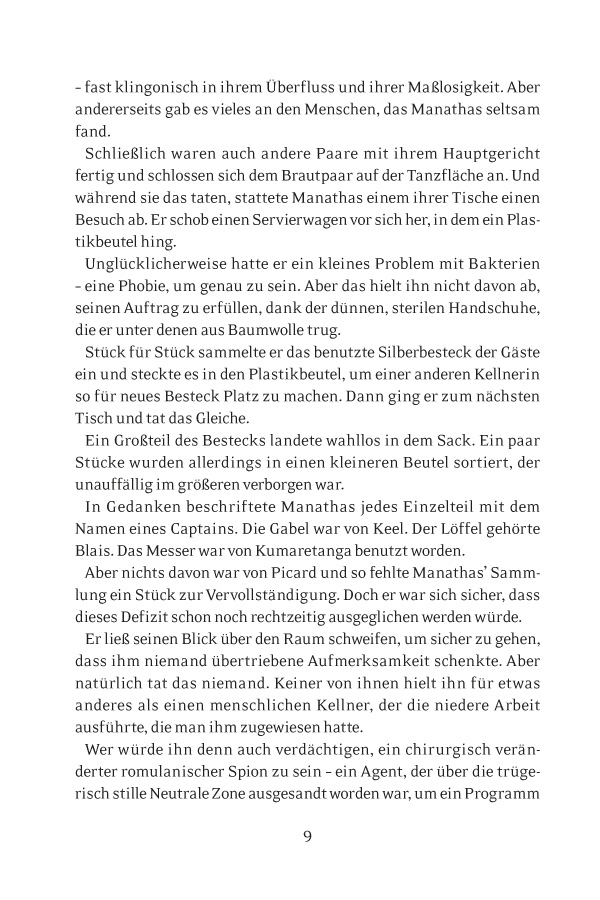 – fast klingonisch in ihrem Überfluss und ihrer Maßlosigkeit. Aber andererseits gab es vieles an den Menschen, das Manathas seltsam fand.

Schließlich waren auch andere Paare mit ihrem Hauptgericht fertig und schlossen sich dem Brautpaar auf der Tanzfläche an. Und während sie das taten, stattete Manathas einem ihrer Tische einen Besuch ab. Er schob einen Servierwagen vor sich her, in dem ein Plastikbeutel hing.

Unglücklicherweise hatte er ein kleines Problem mit Bakterien – eine Phobie, um genau zu sein. Aber das hielt ihn nicht davon ab, seinen Auftrag zu erfüllen, dank der dünnen, sterilen Handschuhe, die er unter denen aus Baumwolle trug.

Stück für Stück sammelte er das benutzte Silberbesteck der Gäste ein und steckte es in den Plastikbeutel, um einer anderen Kellnerin so für neues Besteck Platz zu machen. Dann ging er zum nächsten Tisch und tat das Gleiche.

Ein Großteil des Bestecks landete wahllos in dem Sack. Ein paar Stücke wurden allerdings in einen kleineren Beutel sortiert, der unauffällig im größeren verborgen war.

In Gedanken beschriftete Manathas jedes Einzelteil mit dem Namen eines Captains. Die Gabel war von Keel. Der Löffel gehörte Blais. Das Messer war von Kumaretanga benutzt worden.

Aber nichts davon war von Picard und so fehlte Manathas' Sammlung ein Stück zur Vervollständigung. Doch er war sich sicher, dass dieses Defizit schon noch rechtzeitig ausgeglichen werden würde.

Er ließ seinen Blick über den Raum schweifen, um sicher zu gehen, dass ihm niemand übertriebene Aufmerksamkeit schenkte. Aber natürlich tat das niemand. Keiner von ihnen hielt ihn für etwas anderes als einen menschlichen Kellner, der die niedere Arbeit ausführte, die man ihm zugewiesen hatte.

Wer würde ihn denn auch verdächtigen, ein chirurgisch veränderter romulanischer Spion zu sein – ein Agent, der über die trügerisch stille Neutrale Zone ausgesandt worden war, um ein Programm

9